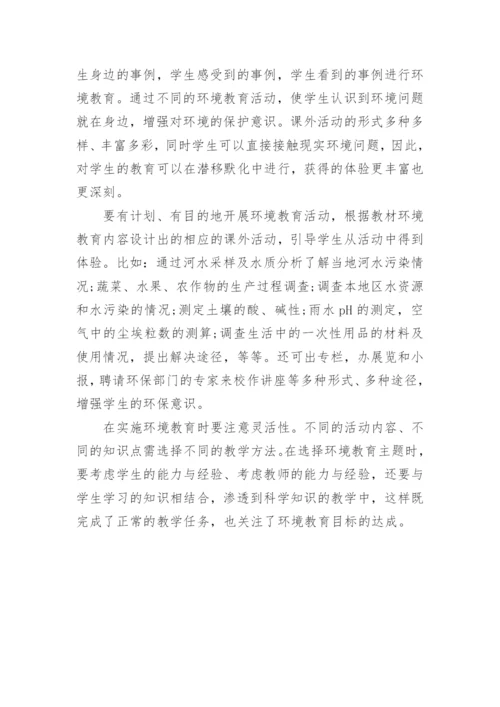 生身边的事例，学生感受到的事例，学生看到的事例进行环境教育。通过不同的环境教育活动，使学生认识到环境问题就在身边，增强对环境的保护意识。课外活动的形式多种多样、丰富多彩，同时学生可以直接接触现实环境问题，因此，对学生的教育可以在潜移默化中进行，获得的体验更丰富也更深刻。

要有计划、有目的地开展环境教育活动，根据教材环境教育内容设计出的相应的课外活动，引导学生从活动中得到体验。比如：通过河水采样及水质分析了解当地河水污染情况；蔬菜、水果、农作物的生产过程调查；调查本地区水资源和水污染的情况；测定土壤的酸、碱性；雨水 pH 的测定，空气中的尘埃粒数的测算；调查生活中的一次性用品的材料及使用情况，提出解决途径，等等。还可出专栏，办展览和小报，聘请环保部门的专家来校作讲座等多种形式、多种途径，增强学生的环保意识。

在实施环境教育时要注意灵活性。不同的活动内容、不同的知识点需选择不同的教学方法。在选择环境教育主题时，要考虑学生的能力与经验、考虑教师的能力与经验，还要与学生学习的知识相结合，渗透到科学知识的教学中，这样既完成了正常的教学任务，也关注了环境教育目标的达成。